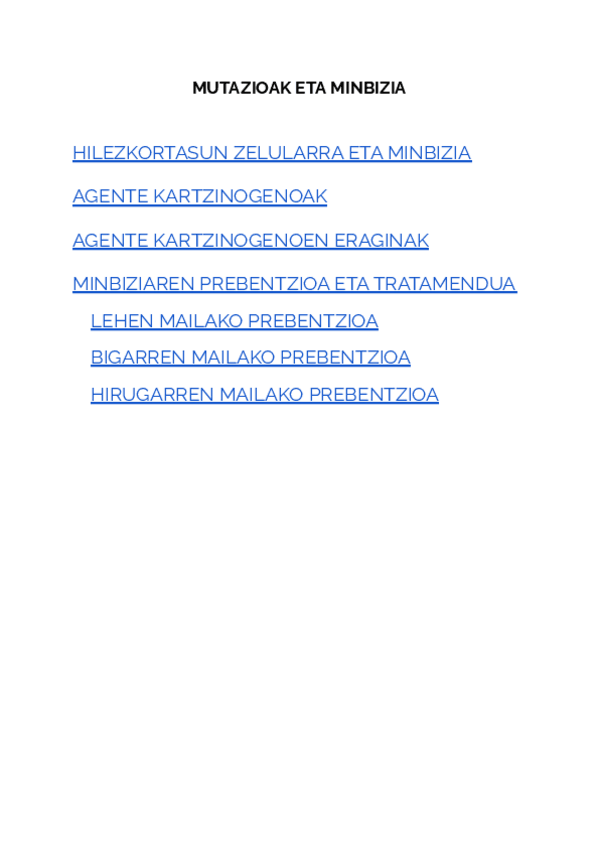 MUTAZIOAK ETA MINBIZIA

HILEZKORTASUN ZELULARRA ETA MINBIZIA

AGENTE KARTZINOGENOAK

AGENTE KARTZINOGENOEN ERAGINAK

MINBIZIAREN PREBENTZIOA ETA TRATAMENDUA

LEHEN MAILAKO PREBENTZIOA

BIGARREN MAILAKO PREBENTZIOA

HIRUGARREN MAILAKO PREBENTZIOA